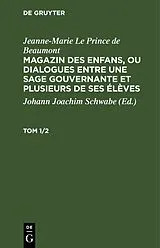 DE GRUYTER

Jeanne-Marie Le Prince de Beaumont
MAGAZIN DES ENFANS, OU DIALOGUES ENTRE UNE SAGE GOUVERNANTE ET PLUSIEURS DE SES ÉLÈVES
Johann Joachim Schwabe (Ed.)

TOM 1/2

DE
G